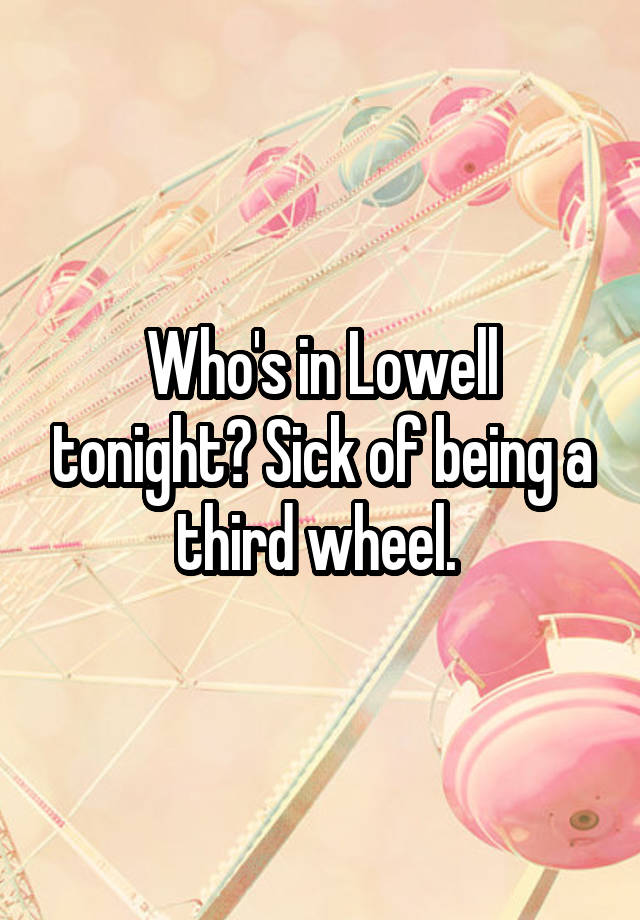 Who's in Lowell tonight? Sick of being a third wheel.